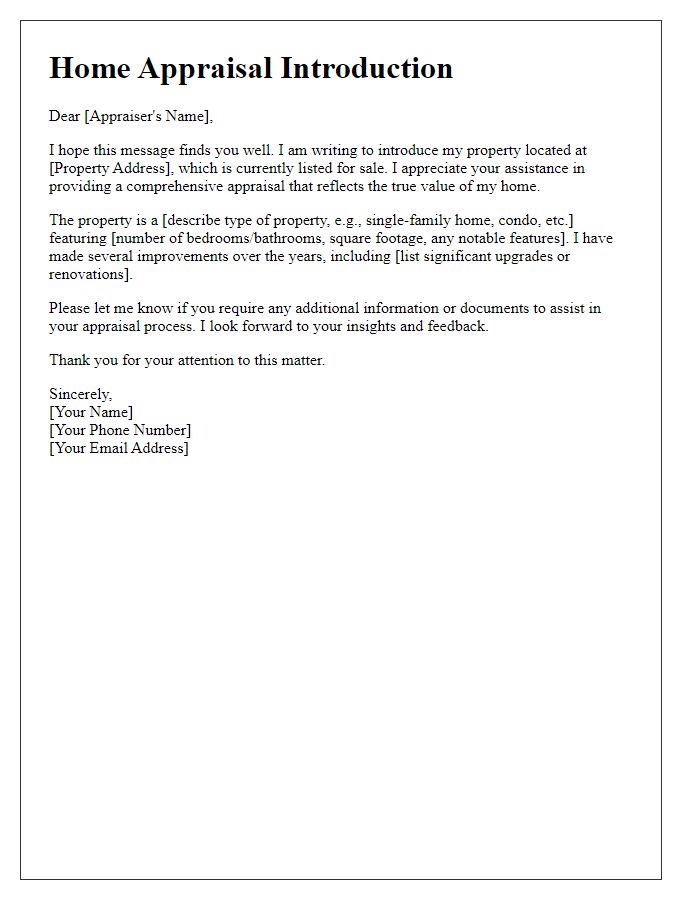 Home Appraisal Introduction

Dear [Appraiser's Name],

I hope this message finds you well. I am writing to introduce my property located at [Property Address], which is currently listed for sale. I appreciate your assistance in providing a comprehensive appraisal that reflects the true value of my home.

The property is a [describe type of property, e.g., single-family home, condo, etc.] featuring [number of bedrooms/bathrooms, square footage, any notable features]. I have made several improvements over the years, including [list significant upgrades or renovations].

Please let me know if you require any additional information or documents to assist in your appraisal process. I look forward to your insights and feedback.

Thank you for your attention to this matter.

Sincerely,
[Your Name]
[Your Phone Number]
[Your Email Address]